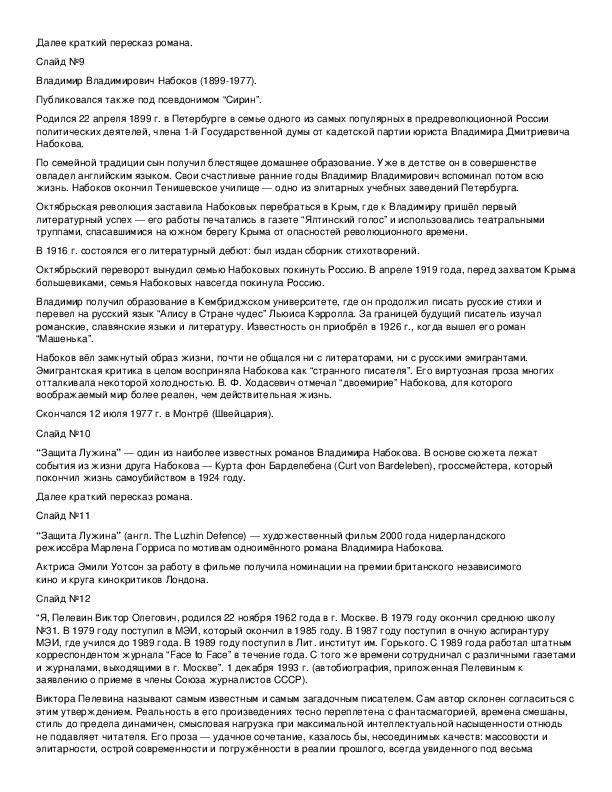 Далее краткий пересказ романа.

Слайд №9

Владимир Владимирович Набоков (1899-1977).

Публиковался также под псевдонимом "Сирин".

Родился 22 апреля 1899 г. в Петербурге в семье одного из самых популярных в предреволюционной России политических деятелей, члена 1-й Государственной думы от кадетской партии юриста Владимира Дмитриевича Набокова.

По семейной традиции сын получил блестящее домашнее образование. Уже в детстве он в совершенстве овладел английским языком. Свои счастливые ранние годы Владимир Владимирович вспоминал потом всю жизнь. Набоков окончил Тенишевское училище — одно из элитарных учебных заведений Петербурга.

Октябрьская революция заставила Набоковых перебраться в Крым, где к Владимиру пришёл первый литературный успех — его работы печатались в газете "Ялтинский голос" и использовались театральными труппами, спасавшимися на южном берегу Крыма от опасностей революционного времени.

В 1916 г. состоялся его литературный дебют: был издан сборник стихотворений.

Октябрьский переворот вынудил семью Набоковых покинуть Россию. В апреле 1919 года, перед захватом Крыма большевиками, семья Набоковых навсегда покинула Россию.

Владимир получил образование в Кембриджском университете, где он продолжил писать русские стихи и перевел на русский язык "Алису в Стране чудес" Льюиса Кэрролла. За границей будущий писатель изучал романские, славянские языки и литературу. Известность он приобрёл в 1926 г., когда вышел его роман "Машенька".

Набоков вёл замкнутый образ жизни, почти не общался ни с литераторами, ни с русскими эмигрантами. Эмигрантская критика в целом восприняла Набокова как "странного писателя". Его виртуозная проза многих отталкивала некоторой холодностью. В. Ф. Ходасевич отмечал "двоемирие" Набокова, для которого воображаемый мир более реален, чем действительная жизнь.

Скончался 12 июля 1977 г. в Монтрё (Швейцария).

Слайд №10

"Защита Лужина" — один из наиболее известных романов Владимира Набокова. В основе сюжета лежат события из жизни друга Набокова — Курта фон Барделебена (Curt von Bardeleben), гроссмейстера, который покончил жизнь самоубийством в 1924 году.

Далее краткий пересказ романа.

Слайд №11

"Защита Лужина" (англ. The Luzhin Defence) — художественный фильм 2000 года нидерландского режиссёра Марлена Горриса по мотивам одноимённого романа Владимира Набокова.

Актриса Эмили Уотсон за работу в фильме получила номинации на премии британского независимого кино и круга кинокритиков Лондона.

Слайд №12

"Я, Пелевин Виктор Олегович, родился 22 ноября 1962 года в г. Москве. В 1979 году окончил среднюю школу №31. В 1979 году поступил в МЭИ, который окончил в 1985 году. В 1987 году поступил в очную аспирантуру МЭИ, где учился до 1989 года. В 1989 году поступил в Лит. институт им. Горького. С 1989 года работал штатным корреспондентом журнала "Face to Face" в течение года. С того же времени сотрудничал с различными газетами и журналами, выходящими в г. Москве". 1 декабря 1993 г. (автобиография, приложенная Пелевиным к заявлению о приеме в члены Союза журналистов СССР).

Виктора Пелевина называют самым известным и самым загадочным писателем. Сам автор склонен согласиться с этим утверждением. Реальность в его произведениях тесно переплетена с фантасмагорией, времена смешаны, стиль до предела динамичен, смысловая нагрузка при максимальной интеллектуальной насыщенности отнюдь не подавляет читателя. Его проза — удачное сочетание, казалось бы, несоединимых качеств: массовости и элитарности, острой современности и погружённости в реалии прошлого, всегда увиденного под весьма